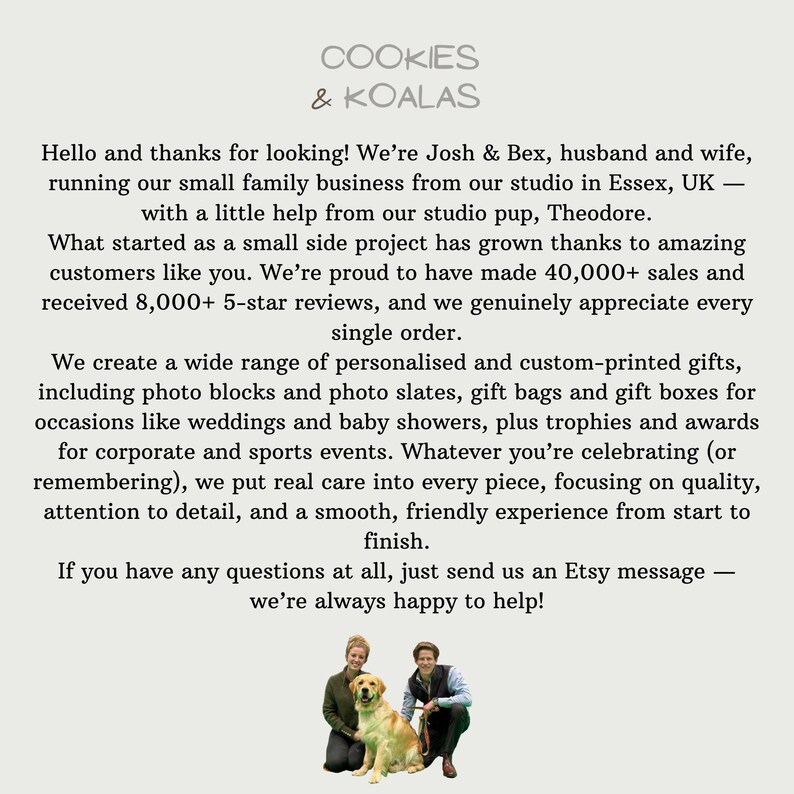 COOKIES
& KOALAS

Hello and thanks for looking! We're Josh & Bex, husband and wife, running our small family business from our studio in Essex, UK — with a little help from our studio pup, Theodore.

What started as a small side project has grown thanks to amazing customers like you. We're proud to have made 40,000+ sales and received 8,000+ 5-star reviews, and we genuinely appreciate every single order.

We create a wide range of personalised and custom-printed gifts, including photo blocks and photo slates, gift bags and gift boxes for occasions like weddings and baby showers, plus trophies and awards for corporate and sports events. Whatever you're celebrating (or remembering), we put real care into every piece, focusing on quality, attention to detail, and a smooth, friendly experience from start to finish.

If you have any questions at all, just send us an Etsy message — we're always happy to help!